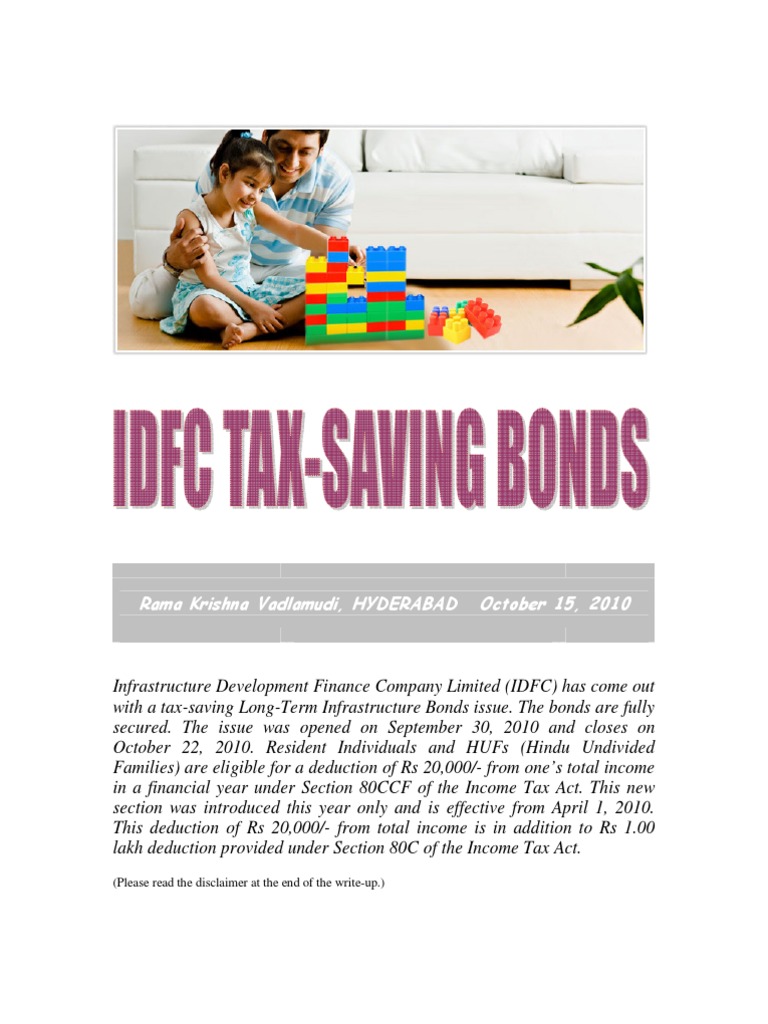 IDFC TAX-SAVING BONDS

Rama Krishna Vadlamudi, HYDERABAD October 15, 2010

Infrastructure Development Finance Company Limited (IDFC) has come out with a tax-saving Long-Term Infrastructure Bonds issue. The bonds are fully secured. The issue was opened on September 30, 2010 and closes on October 22, 2010. Resident Individuals and HUFs (Hindu Undivided Families) are eligible for a deduction of Rs 20,000/- from one's total income in a financial year under Section 80CCF of the Income Tax Act. This new section was introduced this year only and is effective from April 1, 2010. This deduction of Rs 20,000/- from total income is in addition to Rs 1.00 lakh deduction provided under Section 80C of the Income Tax Act.

(Please read the disclaimer at the end of the write-up.)